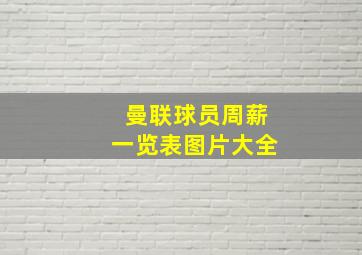 曼联球员周薪
一览表图片大全